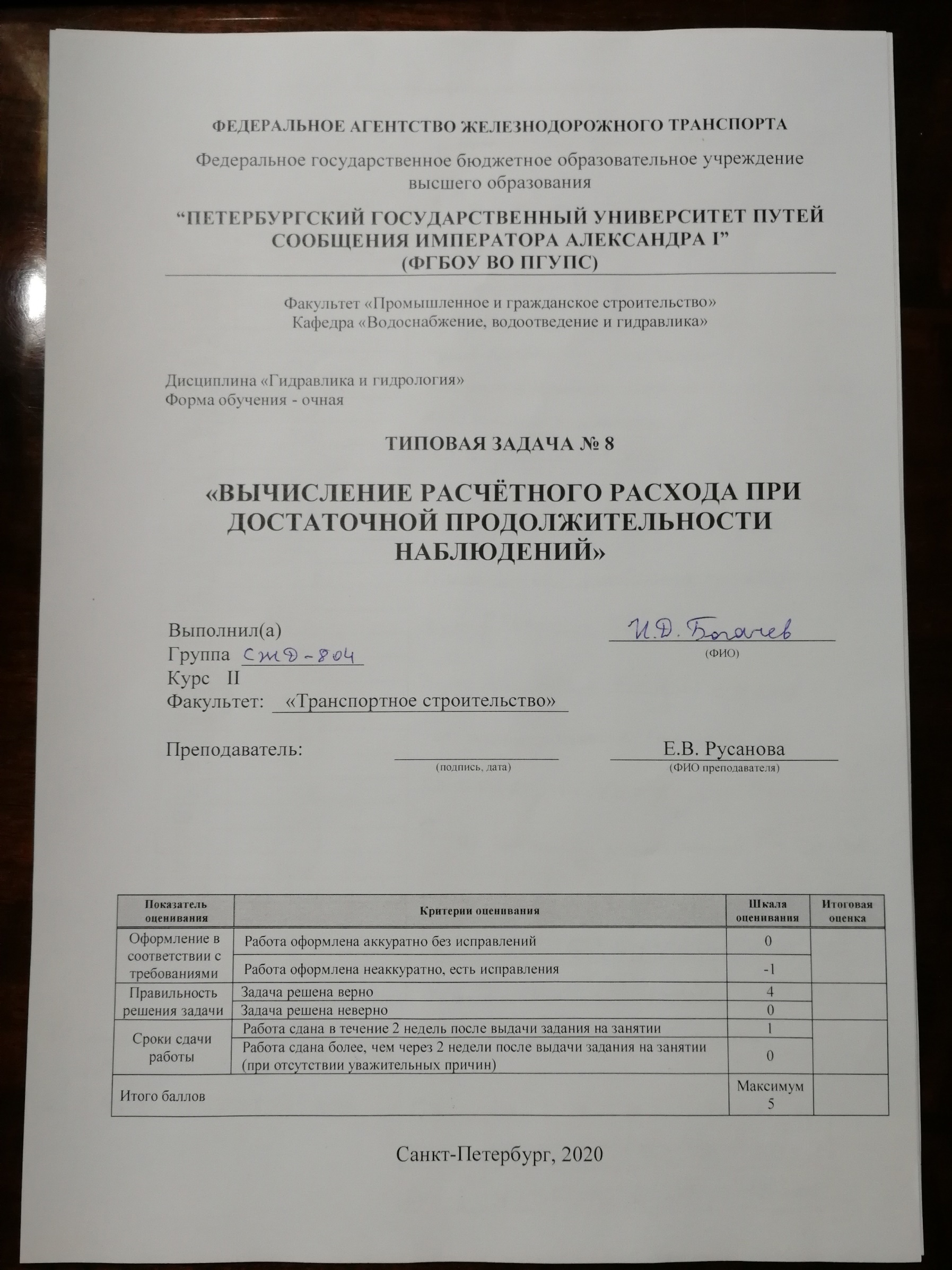 ФЕДЕРАЛЬНОЕ АГЕНТСТВО ЖЕЛЕЗНОДОРОЖНОГО ТРАНСПОРТА

Федеральное государственное бюджетное образовательное учреждение высшего образования

“ПЕТЕРБУРГСКИЙ ГОСУДАРСТВЕННЫЙ УНИВЕРСИТЕТ ПУТЕЙ СООБЩЕНИЯ ИМПЕРАТОРА АЛЕКСАНДРА I”
(ФГБОУ ВО ПГУПС)

Факультет «Промышленное и гражданское строительство»
Кафедра «Водоснабжение, водоотведение и гидравлика»

Дисциплина «Гидравлика и гидрология»
Форма обучения - очная

ТИПОВАЯ ЗАДАЧА № 8

«ВЫЧИСЛЕНИЕ РАСЧЁТНОГО РАСХОДА ПРИ ДОСТАТОЧНОЙ ПРОДОЛЖИТЕЛЬНОСТИ НАБЛЮДЕНИЙ»

Выполнил(а) И.Д. Богачев
(ФИО)
Группа СЖД-804
Курс II
Факультет: «Транспортное строительство»

Преподаватель: Е.В. Русанова
(подпись, дата) (ФИО преподавателя)

| Показатель оценивания | Критерии оценивания | Шкала оценивания | Итоговая оценка |
|---|---|---|---|
| Оформление в соответствии с требованиями | Работа оформлена аккуратно без исправлений | 0 | |
| | Работа оформлена неаккуратно, есть исправления | -1 | |
| Правильность решения задачи | Задача решена верно | 4 | |
| | Задача решена неверно | 0 | |
| Сроки сдачи работы | Работа сдана в течение 2 недель после выдачи задания на занятии | 1 | |
| | Работа сдана более, чем через 2 недели после выдачи задания на занятии (при отсутствии уважительных причин) | 0 | |
| Итого баллов | | Максимум 5 | |

Санкт-Петербург, 2020